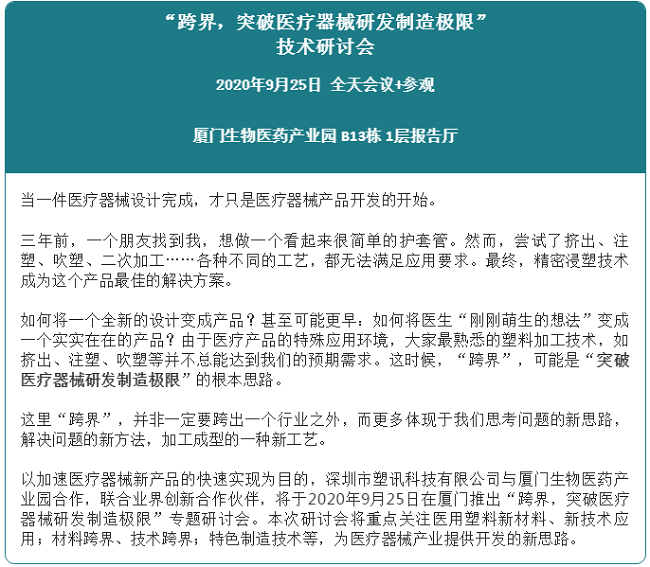 “跨界，突破医疗器械研发制造极限”
技术研讨会

2020年9月25日 全天会议+参观

厦门生物医药产业园 B13栋 1层报告厅

当一件医疗器械设计完成，才只是医疗器械产品开发的开始。

三年前，一个朋友找到我，想做一个看起来很简单的护套管。然而，尝试了挤出、注塑、吹塑、二次加工……各种不同的工艺，都无法满足应用要求。最终，精密浸塑技术成为这个产品最佳的解决方案。

如何将一个全新的设计变成产品？甚至可能更早：如何将医生“刚刚萌生的想法”变成一个实实在在的产品？由于医疗产品的特殊应用环境，大家最熟悉的塑料加工技术，如挤出、注塑、吹塑等并不总能达到我们的预期需求。这时候，“跨界”，可能是“突破医疗器械研发制造极限”的根本思路。

这里“跨界”，并非一定要跨出一个行业之外，而更多体现于我们思考问题的新思路，解决问题的新方法，加工成型的一种新工艺。

以加速医疗器械新产品的快速实现为目的，深圳市塑讯科技有限公司与厦门生物医药产业园合作，联合业界创新合作伙伴，将于2020年9月25日在厦门推出“跨界，突破医疗器械研发制造极限”专题研讨会。本次研讨会将重点关注医用塑料新材料、新技术应用；材料跨界、技术跨界；特色制造技术等，为医疗器械产业提供开发的新思路。